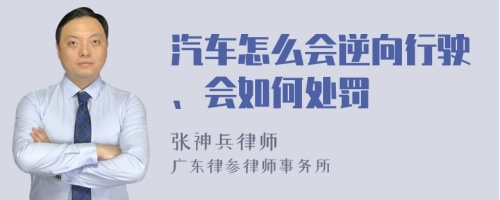 汽车怎么会逆向行驶、会如何处罚

张神兵律师
广东律参律师事务所